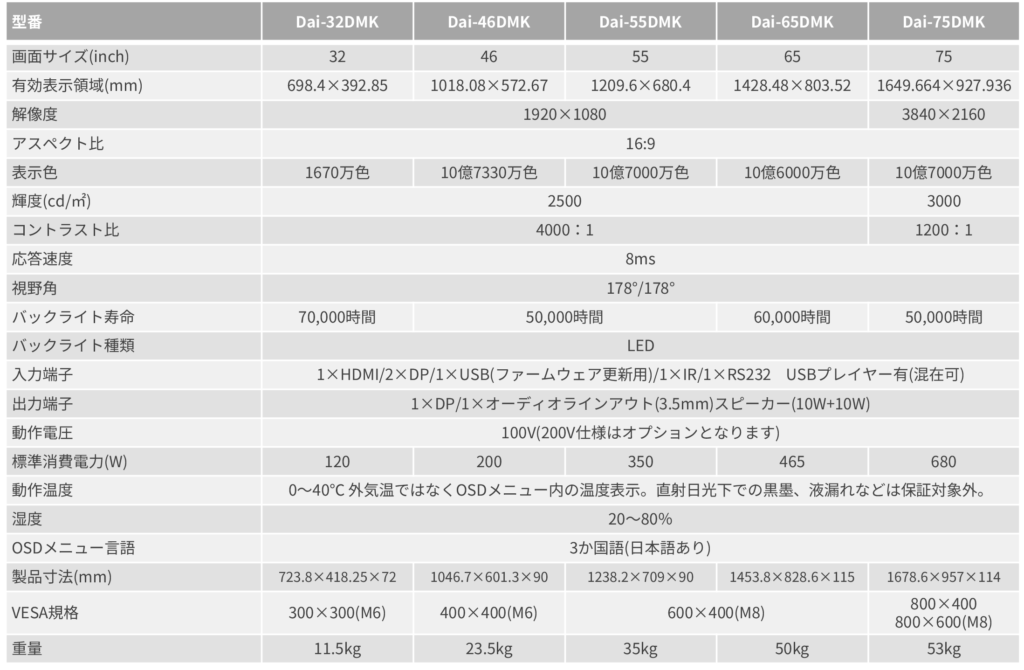 | 型番 | Dai-32DMK | Dai-46DMK | Dai-55DMK | Dai-65DMK | Dai-75DMK |
|---|---|---|---|---|---|
| 画面サイズ(inch) | 32 | 46 | 55 | 65 | 75 |
| 有効表示領域(mm) | 698.4×392.85 | 1018.08×572.67 | 1209.6×680.4 | 1428.48×803.52 | 1649.664×927.936 |
| 解像度 | 1920×1080 | | | | 3840×2160 |
| アスペクト比 | 16:9 | | | | |
| 表示色 | 1670万色 | 10億7330万色 | 10億7000万色 | 10億6000万色 | 10億7000万色 |
| 輝度(cd/㎡) | 2500 | | | | 3000 |
| コントラスト比 | 4000：1 | | | | 1200：1 |
| 応答速度 | 8ms | | | | |
| 視野角 | 178°/178° | | | | |
| バックライト寿命 | 70,000時間 | 50,000時間 | | 60,000時間 | 50,000時間 |
| バックライト種類 | LED | | | | |
| 入力端子 | 1×HDMI/2×DP/1×USB(ファームウェア更新用)/1×IR/1×RS232 USBプレイヤー有(混在可) | | | | |
| 出力端子 | 1×DP/1×オーディオラインアウト(3.5mm)スピーカー(10W+10W) | | | | |
| 動作電圧 | 100V(200V仕様はオプションとなります) | | | | |
| 標準消費電力(W) | 120 | 200 | 350 | 465 | 680 |
| 動作温度 | 0～40°C 外気温ではなくOSDメニュー内の温度表示。直射日光下での黒墨、液漏れなどは保証対象外。 | | | | |
| 湿度 | 20～80% | | | | |
| OSDメニュー言語 | 3か国語(日本語あり) | | | | |
| 製品寸法(mm) | 723.8×418.25×72 | 1046.7×601.3×90 | 1238.2×709×90 | 1453.8×828.6×115 | 1678.6×957×114 |
| VESA規格 | 300×300(M6) | 400×400(M6) | 600×400(M8) | | 800×400 800×600(M8) |
| 重量 | 11.5kg | 23.5kg | 35kg | 50kg | 53kg |